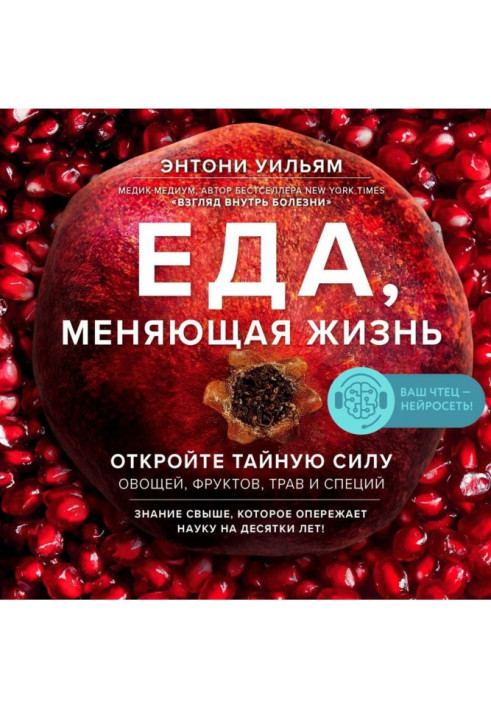 ЭНТОНИ УИЛЬЯМ

МЕДИК-МЕДИУМ, АВТОР БЕСТСЕЛЛЕРА NEW YORK TIMES «ВЗГЛЯД ВНУТРЬ БОЛЕЗНИ»

ЕДА, МЕНЯЮЩАЯ ЖИЗНЬ

ВАШ ЧТЕЦ — НЕЙРОСЕТЬ!

ОТКРОЙТЕ ТАЙНУЮ СИЛУ ОВОЩЕЙ, ФРУКТОВ, ТРАВ И СПЕЦИЙ

ЗНАНИЕ СВЫШЕ, КОТОРОЕ ОПЕРЕЖАЕТ НАУКУ НА ДЕСЯТКИ ЛЕТ!